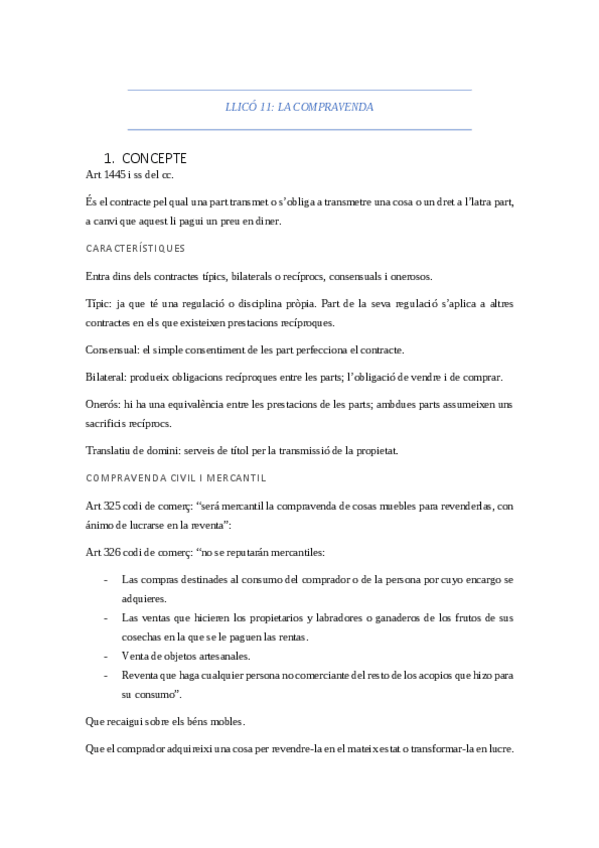 LLICÓ 11: LA COMPRAVENDA

1. CONCEPTE

Art 1445 i ss del cc.

És el contracte pel qual una part transmet o s'obliga a transmetre una cosa o un dret a l'latra part, a canvi que aquest li pagui un preu en diner.

CARACTERÍSTIQUES

Entra dins dels contractes típics, bilaterals o recíprocs, consensuals i onerosos.

Típic: ja que té una regulació o disciplina pròpia. Part de la seva regulació s'aplica a altres contractes en els que existeixen prestacions recíproques.

Consensual: el simple consentiment de les part perfecciona el contracte.

Bilateral: produeix obligacions recíproques entre les parts; l'obligació de vendre i de comprar.

Onerós: hi ha una equivalència entre les prestacions de les parts; ambdues parts assumeixen uns sacrificis recíprocs.

Translatiu de domini: serveis de títol per la transmissió de la propietat.

COMPRAVENDA CIVIL I MERCANTIL

Art 325 codi de comerç: "será mercantil la compravenda de cosas muebles para revenderlas, con ánimo de lucrarse en la reventa":

Art 326 codi de comerç: "no se reputarán mercantiles:

- Las compras destinades al consumo del comprador o de la persona por cuyo encargo se adquieres.
- Las ventas que hicieren los propietarios y labradores o ganaderos de los frutos de sus cosechas en la que se le paguen las rentas.
- Venta de objetos artesanales.
- Reventa que haga cualquier persona no comerciante del resto de los acopios que hizo para su consumo".

Que recaigui sobre els béns mobles.

Que el comprador adquireixi una cosa per revendre-la en el mateix estat o transformar-la en lucre.